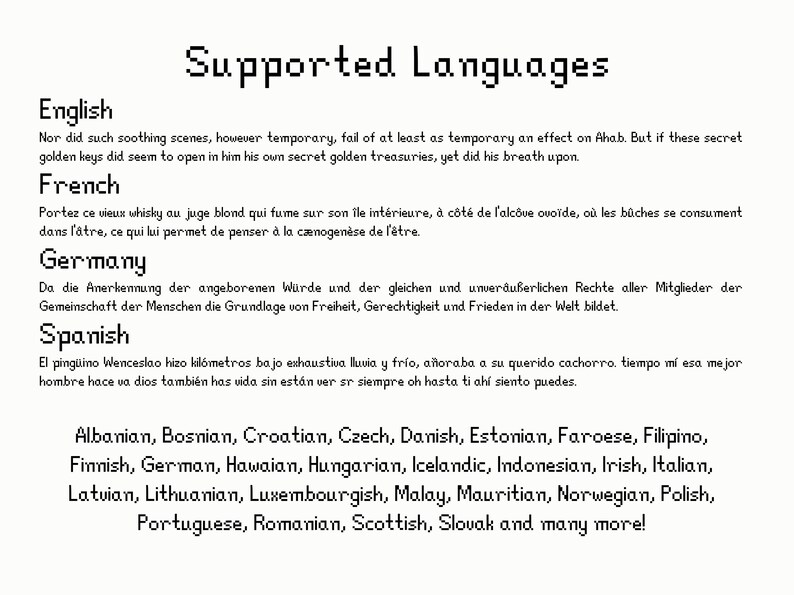 Supported Languages

English

Nor did such soothing scenes, however temporary, fail of at least as temporary an effect on Ahab. But if these secret golden keys did seem to open in him his own secret golden treasuries, yet did his breath upon.

French

Portez ce vieux whisky au juge blond qui fume sur son île intérieure, à côté de l'alcôve ovoïde, où les bûches se consument dans l'âtre, ce qui lui permet de penser à la cænogenèse de l'être.

Germany

Da die Anerkennung der angeborenen Würde und der gleichen und unveräußerlichen Rechte aller Mitglieder der Gemeinschaft der Menschen die Grundlage von Freiheit, Gerechtigkeit und Frieden in der Welt bildet.

Spanish

El pingüino Wenceslao hizo kilómetros bajo exhaustiva lluvia y frío, añoraba a su querido cachorro. tiempo mí esa mejor hombre hace va dios también has vida sin están ver sr siempre oh hasta ti ahí siento puedes.

Albanian, Bosnian, Croatian, Czech, Danish, Estonian, Faroese, Filipino, Finnish, German, Hawaian, Hungarian, Icelandic, Indonesian, Irish, Italian, Latvian, Lithuanian, Luxembourgish, Malay, Mauritian, Norwegian, Polish, Portuguese, Romanian, Scottish, Slovak and many more!